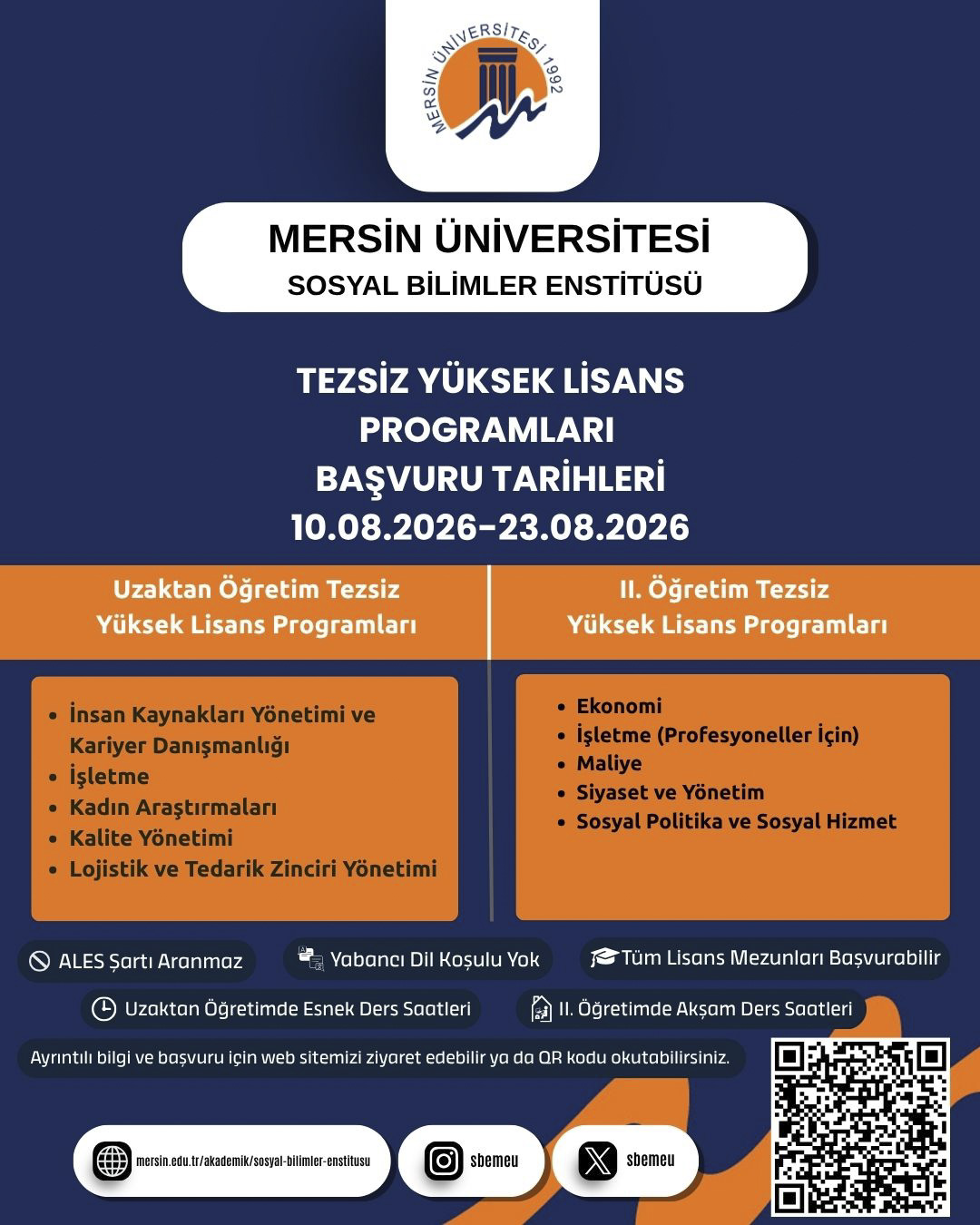 MERSİN ÜNİVERSİTESİ 1992

MERSİN ÜNİVERSİTESİ
SOSYAL BİLİMLER ENSTİTÜSÜ

TEZSİZ YÜKSEK LİSANS PROGRAMLARI BAŞVURU TARİHLERİ
10.08.2026-23.08.2026

Uzaktan Öğretim Tezsiz Yüksek Lisans Programları

- İnsan Kaynakları Yönetimi ve Kariyer Danışmanlığı
- İşletme
- Kadın Araştırmaları
- Kalite Yönetimi
- Lojistik ve Tedarik Zinciri Yönetimi

II. Öğretim Tezsiz Yüksek Lisans Programları

- Ekonomi
- İşletme (Profesyoneller İçin)
- Maliye
- Siyaset ve Yönetim
- Sosyal Politika ve Sosyal Hizmet

ALES Şartı Aranmaz
Yabancı Dil Koşulu Yok
Tüm Lisans Mezunları Başvurabilir
Uzaktan Öğretimde Esnek Ders Saatleri
II. Öğretimde Akşam Ders Saatleri

Ayrıntılı bilgi ve başvuru için web sitemizi ziyaret edebilir ya da QR kodu okutabilirsiniz.

mersin.edu.tr/akademik/sosyal-bilimler-enstitusu
sbemeu
sbemeu